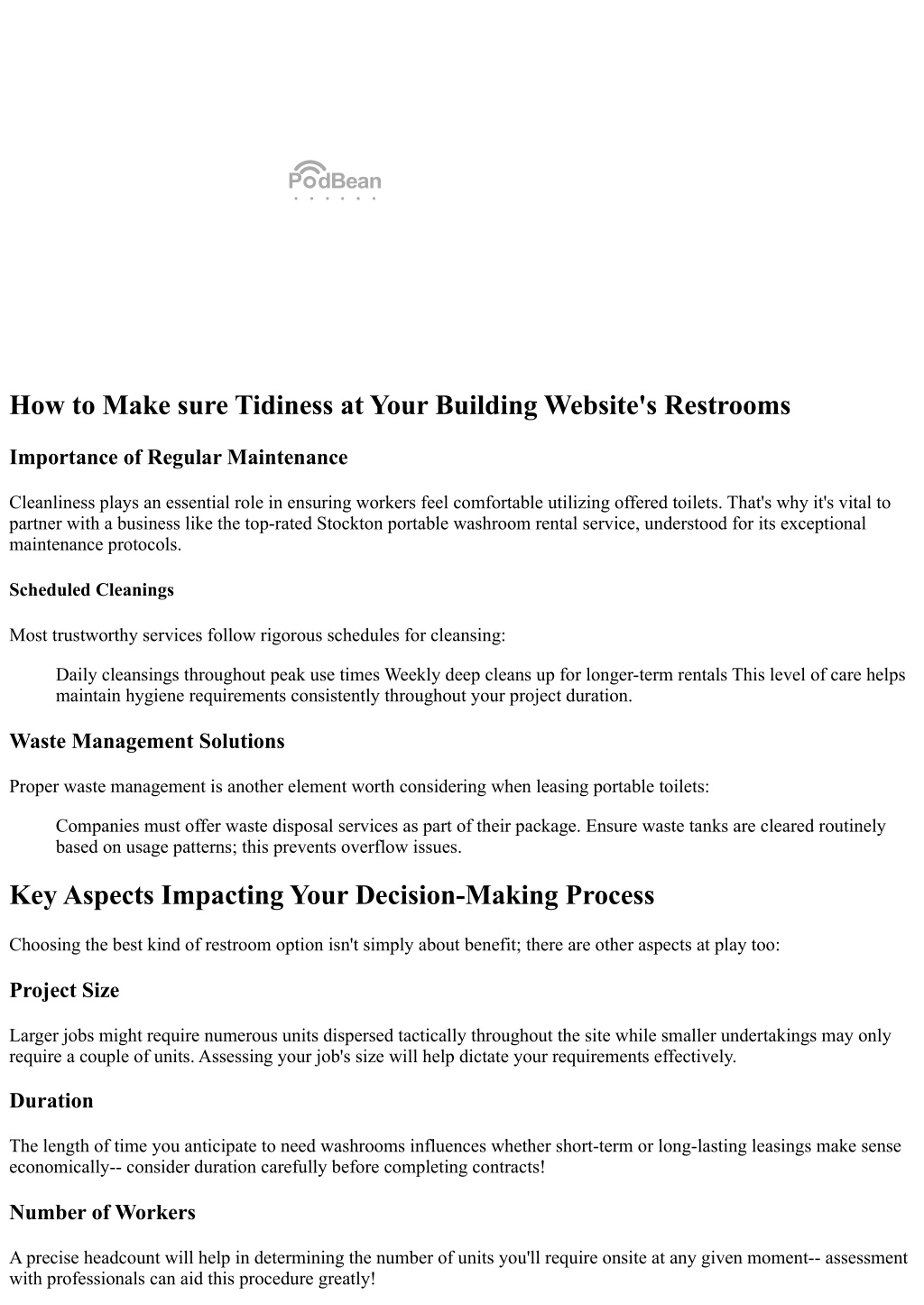 PodBean

How to Make sure Tidiness at Your Building Website's Restrooms

Importance of Regular Maintenance

Cleanliness plays an essential role in ensuring workers feel comfortable utilizing offered toilets. That's why it's vital to partner with a business like the top-rated Stockton portable washroom rental service, understood for its exceptional maintenance protocols.

Scheduled Cleanings

Most trustworthy services follow rigorous schedules for cleansing:

Daily cleansings throughout peak use times Weekly deep cleans up for longer-term rentals This level of care helps maintain hygiene requirements consistently throughout your project duration.

Waste Management Solutions

Proper waste management is another element worth considering when leasing portable toilets:

Companies must offer waste disposal services as part of their package. Ensure waste tanks are cleared routinely based on usage patterns; this prevents overflow issues.

Key Aspects Impacting Your Decision-Making Process

Choosing the best kind of restroom option isn't simply about benefit; there are other aspects at play too:

Project Size

Larger jobs might require numerous units dispersed tactically throughout the site while smaller undertakings may only require a couple of units. Assessing your job's size will help dictate your requirements effectively.

Duration

The length of time you anticipate to need washrooms influences whether short-term or long-lasting leasings make sense economically-- consider duration carefully before completing contracts!

Number of Workers

A precise headcount will help in determining the number of units you'll require onsite at any given moment-- assessment with professionals can aid this procedure greatly!